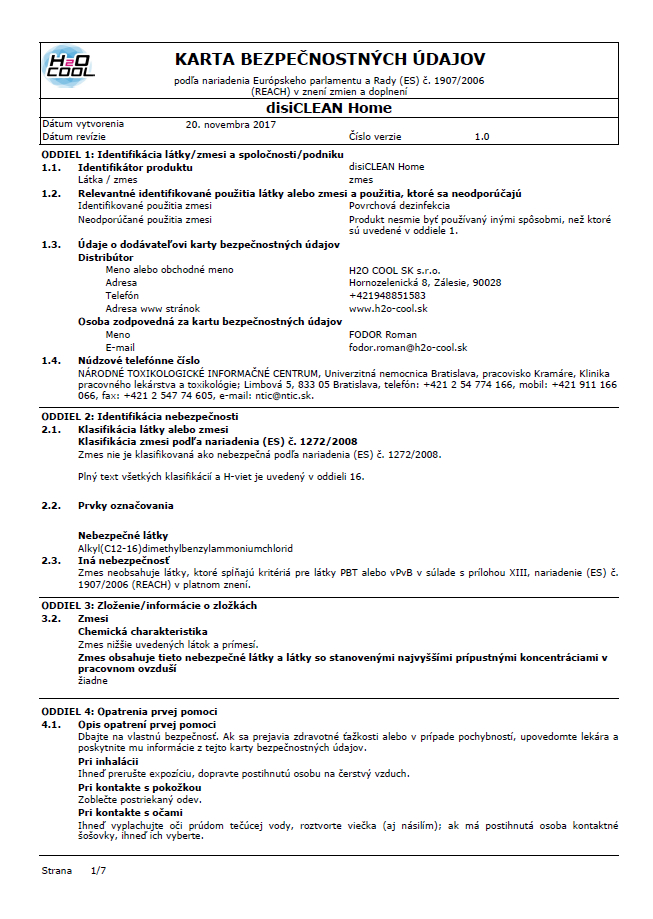 H2O COOL

KARTA BEZPEČNOSTNÝCH ÚDAJOV

podľa nariadenia Európskeho parlamentu a Rady (ES) č. 1907/2006 (REACH) v znení zmien a doplnení

disiCLEAN Home

Dátum vytvorenia 20. novembra 2017
Dátum revízie Číslo verzie 1.0

ODDIEL 1: Identifikácia látky/zmesi a spoločnosti/podniku

1.1. Identifikátor produktu disiCLEAN Home
Látka / zmes zmes

1.2. Relevantné identifikované použitia látky alebo zmesi a použitia, ktoré sa neodporúčajú
Identifikované použitia zmesi Povrchová dezinfekcia
Neodporúčané použitia zmesi Produkt nesmie byť používaný inými spôsobmi, než ktoré sú uvedené v oddiele 1.

1.3. Údaje o dodávateľovi karty bezpečnostných údajov
Distribútor
Meno alebo obchodné meno H2O COOL SK s.r.o.
Adresa Hornozelenická 8, Zálesie, 90028
Telefón +421948851583
Adresa www stránok www.h2o-cool.sk
Osoba zodpovedná za kartu bezpečnostných údajov
Meno FODOR Roman
E-mail fodor.roman@h2o-cool.sk

1.4. Núdzové telefónne číslo
NÁRODNÉ TOXIKOLOGICKÉ INFORMAČNÉ CENTRUM, Univerzitná nemocnica Bratislava, pracovisko Kramáre, Klinika pracovného lekárstva a toxikológie; Limbová 5, 833 05 Bratislava, telefón: +421 2 54 774 166, mobil: +421 911 166 066, fax: +421 2 547 74 605, e-mail: ntic@ntic.sk.

ODDIEL 2: Identifikácia nebezpečnosti

2.1. Klasifikácia látky alebo zmesi
Klasifikácia zmesi podľa nariadenia (ES) č. 1272/2008
Zmes nie je klasifikovaná ako nebezpečná podľa nariadenia (ES) č. 1272/2008.

Plný text všetkých klasifikácií a H-viet je uvedený v oddieli 16.

2.2. Prvky označovania

Nebezpečné látky
Alkyl(C12-16)dimethylbenzylammoniumchlorid

2.3. Iná nebezpečnosť
Zmes neobsahuje látky, ktoré spĺňajú kritériá pre látky PBT alebo vPvB v súlade s prílohou XIII, nariadenie (ES) č. 1907/2006 (REACH) v platnom znení.

ODDIEL 3: Zloženie/informácie o zložkách

3.2. Zmesi
Chemická charakteristika
Zmes nižšie uvedených látok a prímesí.
Zmes obsahuje tieto nebezpečné látky a látky so stanovenými najvyššími prípustnými koncentráciami v pracovnom ovzduší
žiadne

ODDIEL 4: Opatrenia prvej pomoci

4.1. Opis opatrení prvej pomoci
Dbajte na vlastnú bezpečnosť. Ak sa prejavia zdravotné ťažkosti alebo v prípade pochybností, upovedomte lekára a poskytnite mu informácie z tejto karty bezpečnostných údajov.
Pri inhalácii
Ihneď prerušte expozíciu, dopravte postihnutú osobu na čerstvý vzduch.
Pri kontakte s pokožkou
Zoblečte postriekaný odev.
Pri kontakte s očami
Ihneď vyplachujte oči prúdom tečúcej vody, roztvorte viečka (aj násilím); ak má postihnutá osoba kontaktné šošovky, ihneď ich vyberte.

Strana 1/7